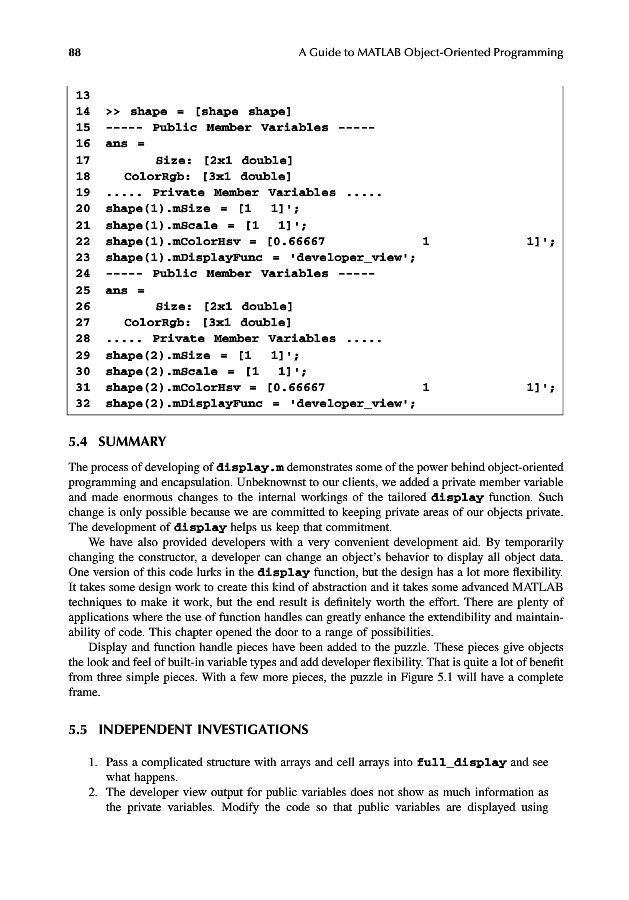 88 A Guide to MATLAB Object-Oriented Programming

13
14 >> shape = [shape shape]
15 ----- Public Member Variables -----
16 ans =
17 Size: [2x1 double]
18 ColorRgb: [3x1 double]
19 ..... Private Member Variables .....
20 shape(1).mSize = [1 1]';
21 shape(1).mScale = [1 1]';
22 shape(1).mColorHsv = [0.66667 1 1]';
23 shape(1).mDisplayFunc = 'developer_view';
24 ----- Public Member Variables -----
25 ans =
26 Size: [2x1 double]
27 ColorRgb: [3x1 double]
28 ..... Private Member Variables .....
29 shape(2).mSize = [1 1]';
30 shape(2).mScale = [1 1]';
31 shape(2).mColorHsv = [0.66667 1 1]';
32 shape(2).mDisplayFunc = 'developer_view';

5.4 SUMMARY

The process of developing of display.m demonstrates some of the power behind object-oriented programming and encapsulation. Unbeknownst to our clients, we added a private member variable and made enormous changes to the internal workings of the tailored display function. Such change is only possible because we are committed to keeping private areas of our objects private. The development of display helps us keep that commitment.

We have also provided developers with a very convenient development aid. By temporarily changing the constructor, a developer can change an object's behavior to display all object data. One version of this code lurks in the display function, but the design has a lot more flexibility. It takes some design work to create this kind of abstraction and it takes some advanced MATLAB techniques to make it work, but the end result is definitely worth the effort. There are plenty of applications where the use of function handles can greatly enhance the extendibility and maintainability of code. This chapter opened the door to a range of possibilities.

Display and function handle pieces have been added to the puzzle. These pieces give objects the look and feel of built-in variable types and add developer flexibility. That is quite a lot of benefit from three simple pieces. With a few more pieces, the puzzle in Figure 5.1 will have a complete frame.

5.5 INDEPENDENT INVESTIGATIONS

1. Pass a complicated structure with arrays and cell arrays into full_display and see what happens.
2. The developer view output for public variables does not show as much information as the private variables. Modify the code so that public variables are displayed using